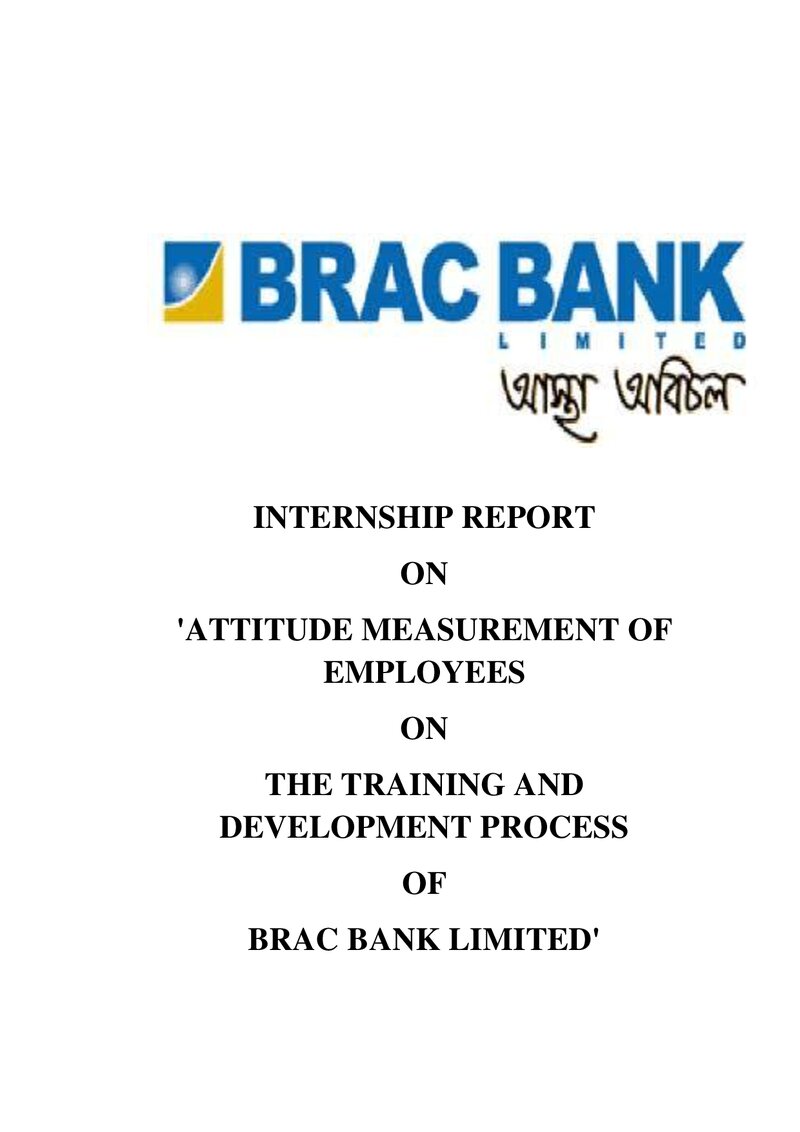 BRAC BANK
LIMITED
আস্থা অবিচল

INTERNSHIP REPORT

ON

'ATTITUDE MEASUREMENT OF EMPLOYEES

ON

THE TRAINING AND DEVELOPMENT PROCESS

OF

BRAC BANK LIMITED'